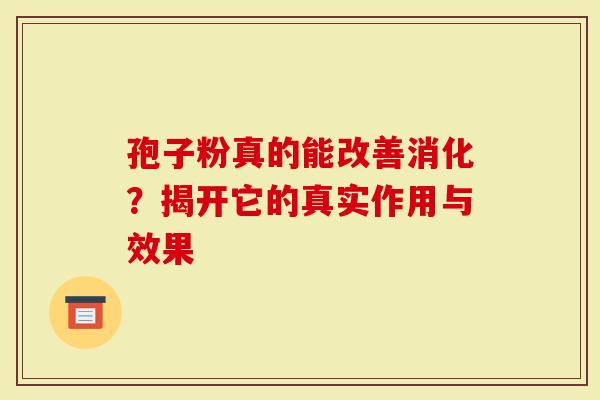 孢子粉真的能改善消化？揭开它的真实作用与效果